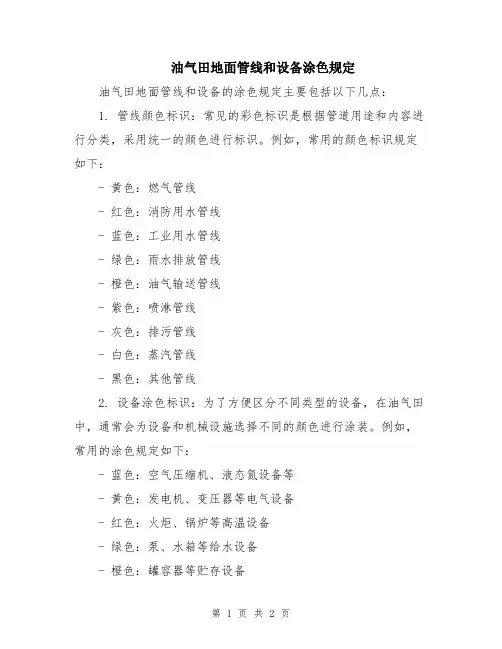 油气田地面管线和设备涂色规定

油气田地面管线和设备的涂色规定主要包括以下几点：

1. 管线颜色标识：常见的彩色标识是根据管道用途和内容进行分类，采用统一的颜色进行标识。例如，常用的颜色标识规定如下：

- 黄色：燃气管线

- 红色：消防用水管线

- 蓝色：工业用水管线

- 绿色：雨水排放管线

- 橙色：油气输送管线

- 紫色：喷淋管线

- 灰色：排污管线

- 白色：蒸汽管线

- 黑色：其他管线

2. 设备涂色标识：为了方便区分不同类型的设备，在油气田中，通常会为设备和机械设施选择不同的颜色进行涂装。例如，常用的涂色规定如下：

- 蓝色：空气压缩机、液态氮设备等

- 黄色：发电机、变压器等电气设备

- 红色：火炬、锅炉等高温设备

- 绿色：泵、水箱等给水设备

- 橙色：罐容器等贮存设备

第 1 页 共 2 页